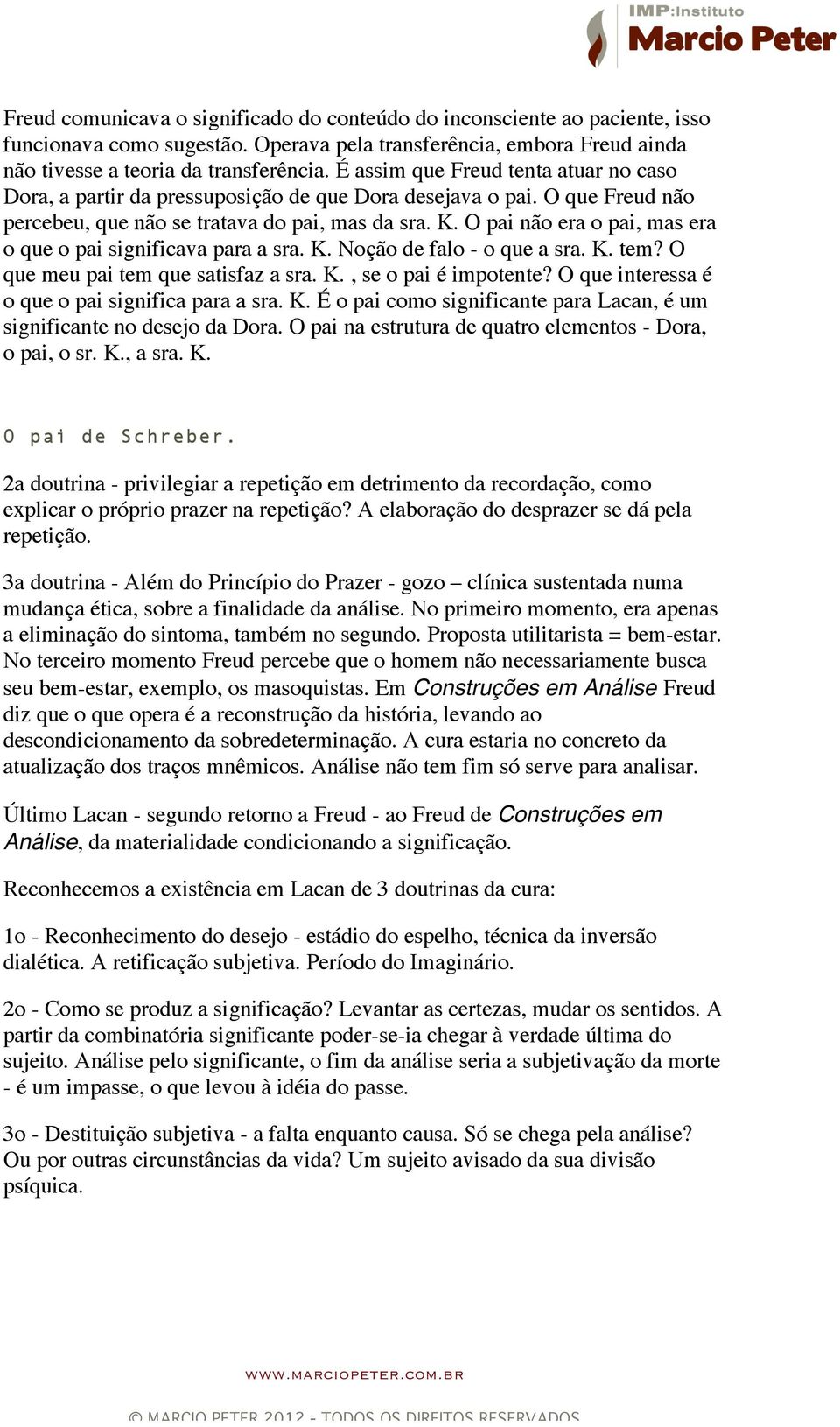 IMP:Instituto
Marcio Peter

Freud comunicava o significado do conteúdo do inconsciente ao paciente, isso funcionava como sugestão. Operava pela transferência, embora Freud ainda não tivesse a teoria da transferência. É assim que Freud tenta atuar no caso Dora, a partir da pressuposição de que Dora desejava o pai. O que Freud não percebeu, que não se tratava do pai, mas da sra. K. O pai não era o pai, mas era o que o pai significava para a sra. K. Noção de falo - o que a sra. K. tem? O que meu pai tem que satisfaz a sra. K. , se o pai é impotente? O que interessa é o que o pai significa para a sra. K. É o pai como significante para Lacan, é um significante no desejo da Dora. O pai na estrutura de quatro elementos - Dora, o pai, o sr. K., a sra. K.

O pai de Schreber.

2a doutrina - privilegiar a repetição em detrimento da recordação, como explicar o próprio prazer na repetição? A elaboração do desprazer se dá pela repetição.

3a doutrina - Além do Princípio do Prazer - gozo – clínica sustentada numa mudança ética, sobre a finalidade da análise. No primeiro momento, era apenas a eliminação do sintoma, também no segundo. Proposta utilitarista = bem-estar. No terceiro momento Freud percebe que o homem não necessariamente busca seu bem-estar, exemplo, os masoquistas. Em Construções em Análise Freud diz que o que opera é a reconstrução da história, levando ao descondicionamento da sobredeterminação. A cura estaria no concreto da atualização dos traços mnêmicos. Análise não tem fim só serve para analisar.

Último Lacan - segundo retorno a Freud - ao Freud de Construções em Análise, da materialidade condicionando a significação.

Reconhecemos a existência em Lacan de 3 doutrinas da cura:

1o - Reconhecimento do desejo - estádio do espelho, técnica da inversão dialética. A retificação subjetiva. Período do Imaginário.

2o - Como se produz a significação? Levantar as certezas, mudar os sentidos. A partir da combinatória significante poder-se-ia chegar à verdade última do sujeito. Análise pelo significante, o fim da análise seria a subjetivação da morte - é um impasse, o que levou à idéia do passe.

3o - Destituição subjetiva - a falta enquanto causa. Só se chega pela análise? Ou por outras circunstâncias da vida? Um sujeito avisado da sua divisão psíquica.

WWW.MARCIOPETER.COM.BR

© MARCIO PETER 2012 - TODOS OS DIREITOS RESERVADOS